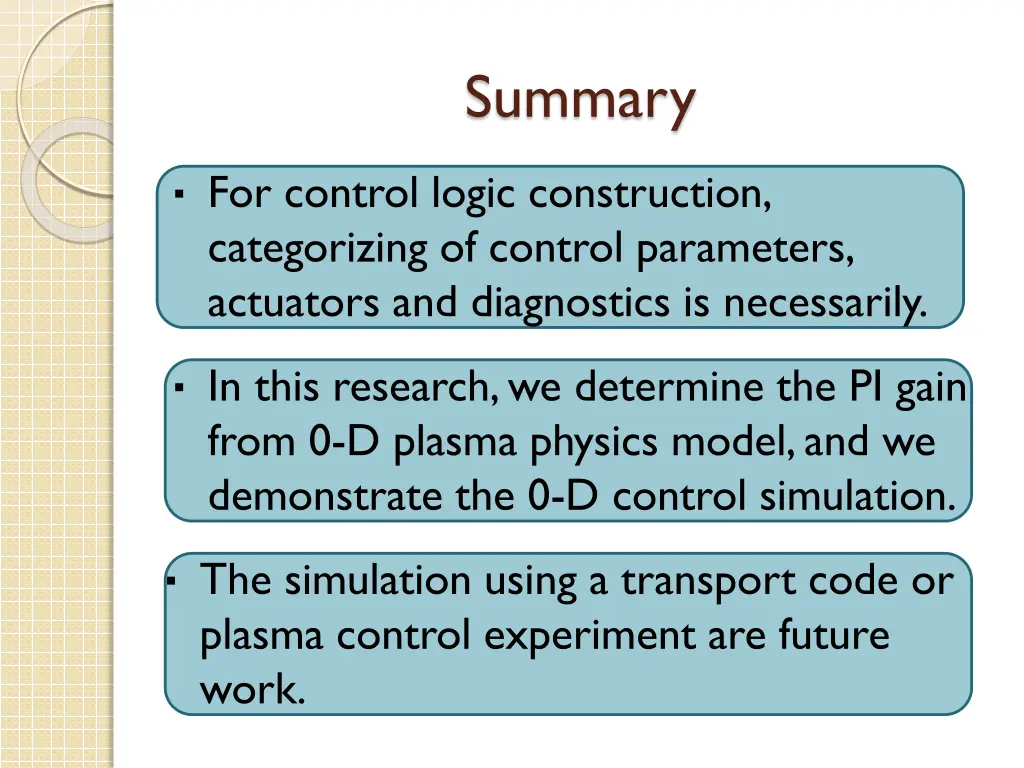 Summary

▪ For control logic construction, categorizing of control parameters, actuators and diagnostics is necessarily.

▪ In this research, we determine the PI gain from 0-D plasma physics model, and we demonstrate the 0-D control simulation.

▪ The simulation using a transport code or plasma control experiment are future work.